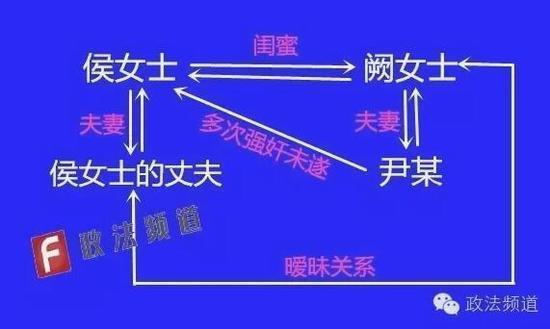 闺蜜

侯女士

阙女士

夫妻

多次强奸未遂

夫妻

侯女士的丈夫

尹某

F 政法频道

暧昧关系

政法频道